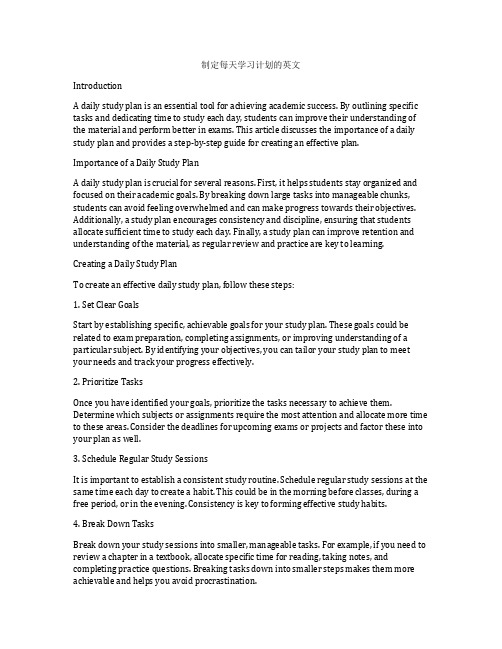 制定每天学习计划的英文

Introduction

A daily study plan is an essential tool for achieving academic success. By outlining specific tasks and dedicating time to study each day, students can improve their understanding of the material and perform better in exams. This article discusses the importance of a daily study plan and provides a step-by-step guide for creating an effective plan.

Importance of a Daily Study Plan

A daily study plan is crucial for several reasons. First, it helps students stay organized and focused on their academic goals. By breaking down large tasks into manageable chunks, students can avoid feeling overwhelmed and can make progress towards their objectives. Additionally, a study plan encourages consistency and discipline, ensuring that students allocate sufficient time to study each day. Finally, a study plan can improve retention and understanding of the material, as regular review and practice are key to learning.

Creating a Daily Study Plan

To create an effective daily study plan, follow these steps:

1. Set Clear Goals

Start by establishing specific, achievable goals for your study plan. These goals could be related to exam preparation, completing assignments, or improving understanding of a particular subject. By identifying your objectives, you can tailor your study plan to meet your needs and track your progress effectively.

2. Prioritize Tasks

Once you have identified your goals, prioritize the tasks necessary to achieve them. Determine which subjects or assignments require the most attention and allocate more time to these areas. Consider the deadlines for upcoming exams or projects and factor these into your plan as well.

3. Schedule Regular Study Sessions

It is important to establish a consistent study routine. Schedule regular study sessions at the same time each day to create a habit. This could be in the morning before classes, during a free period, or in the evening. Consistency is key to forming effective study habits.

4. Break Down Tasks

Break down your study sessions into smaller, manageable tasks. For example, if you need to review a chapter in a textbook, allocate specific time for reading, taking notes, and completing practice questions. Breaking tasks down into smaller steps makes them more achievable and helps you avoid procrastination.